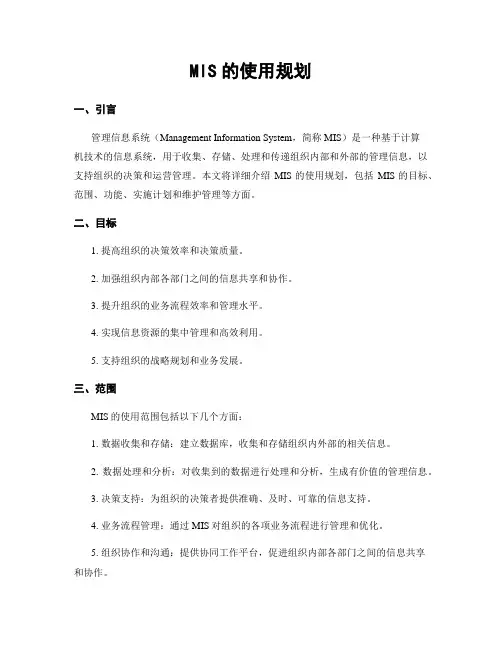 MIS 的使用规划

一、引言

管理信息系统（Management Information System，简称 MIS）是一种基于计算机技术的信息系统，用于收集、存储、处理和传递组织内部和外部的管理信息，以支持组织的决策和运营管理。本文将详细介绍 MIS 的使用规划，包括 MIS 的目标、范围、功能、实施计划和维护管理等方面。

二、目标

1. 提高组织的决策效率和决策质量。

2. 加强组织内部各部门之间的信息共享和协作。

3. 提升组织的业务流程效率和管理水平。

4. 实现信息资源的集中管理和高效利用。

5. 支持组织的战略规划和业务发展。

三、范围

MIS 的使用范围包括以下几个方面：

1. 数据收集和存储：建立数据库，收集和存储组织内外部的相关信息。

2. 数据处理和分析：对收集到的数据进行处理和分析，生成有价值的管理信息。

3. 决策支持：为组织的决策者提供准确、及时、可靠的信息支持。

4. 业务流程管理：通过 MIS 对组织的各项业务流程进行管理和优化。

5. 组织协作和沟通：提供协同工作平台，促进组织内部各部门之间的信息共享和协作。